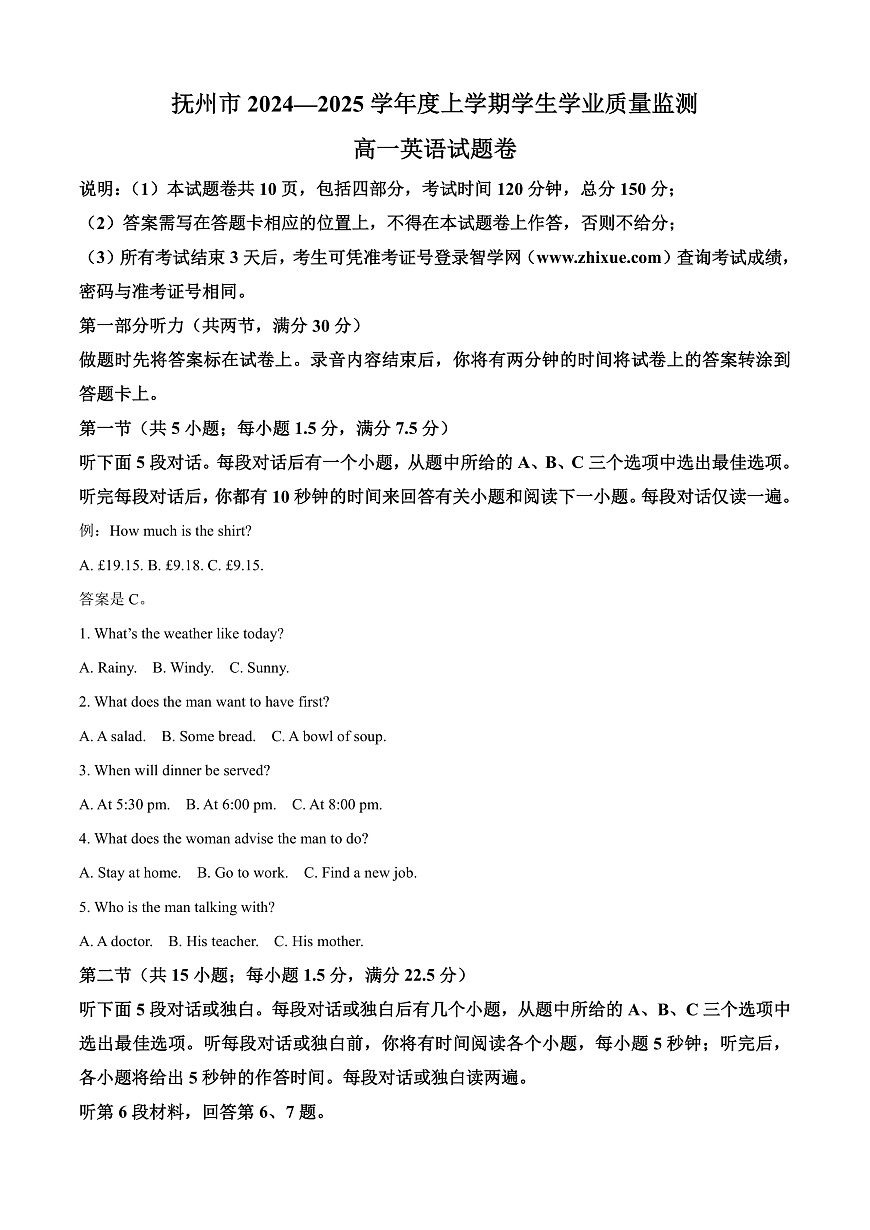 抚州市 2024—2025 学年度上学期学生学业质量监测

高一英语试题卷

说明：（1）本试题卷共 10 页，包括四部分，考试时间 120 分钟，总分 150 分；

（2）答案需写在答题卡相应的位置上，不得在本试题卷上作答，否则不给分；

（3）所有考试结束 3 天后，考生可凭准考证号登录智学网（www.zhixue.com）查询考试成绩，密码与准考证号相同。

第一部分听力（共两节，满分 30 分）

做题时先将答案标在试卷上。录音内容结束后，你将有两分钟的时间将试卷上的答案转涂到答题卡上。

第一节（共 5 小题；每小题 1.5 分，满分 7.5 分）

听下面 5 段对话。每段对话后有一个小题，从题中所给的 A、B、C 三个选项中选出最佳选项。听完每段对话后，你都有 10 秒钟的时间来回答有关小题和阅读下一小题。每段对话仅读一遍。

例：How much is the shirt?

A. £19.15. B. £9.18. C. £9.15.

答案是 C。

1. What's the weather like today?

A. Rainy.  B. Windy.  C. Sunny.

2. What does the man want to have first?

A. A salad.  B. Some bread.  C. A bowl of soup.

3. When will dinner be served?

A. At 5:30 pm.  B. At 6:00 pm.  C. At 8:00 pm.

4. What does the woman advise the man to do?

A. Stay at home.  B. Go to work.  C. Find a new job.

5. Who is the man talking with?

A. A doctor.  B. His teacher.  C. His mother.

第二节（共 15 小题；每小题 1.5 分，满分 22.5 分）

听下面 5 段对话或独白。每段对话或独白后有几个小题，从题中所给的 A、B、C 三个选项中选出最佳选项。听每段对话或独白前，你将有时间阅读各个小题，每小题 5 秒钟；听完后，各小题将给出 5 秒钟的作答时间。每段对话或独白读两遍。

听第 6 段材料，回答第 6、7 题。